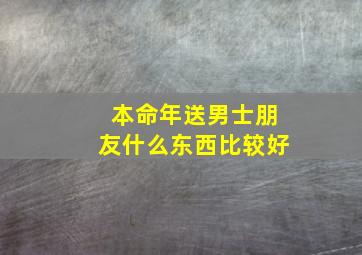 本命年送男士朋友什么东西比较好